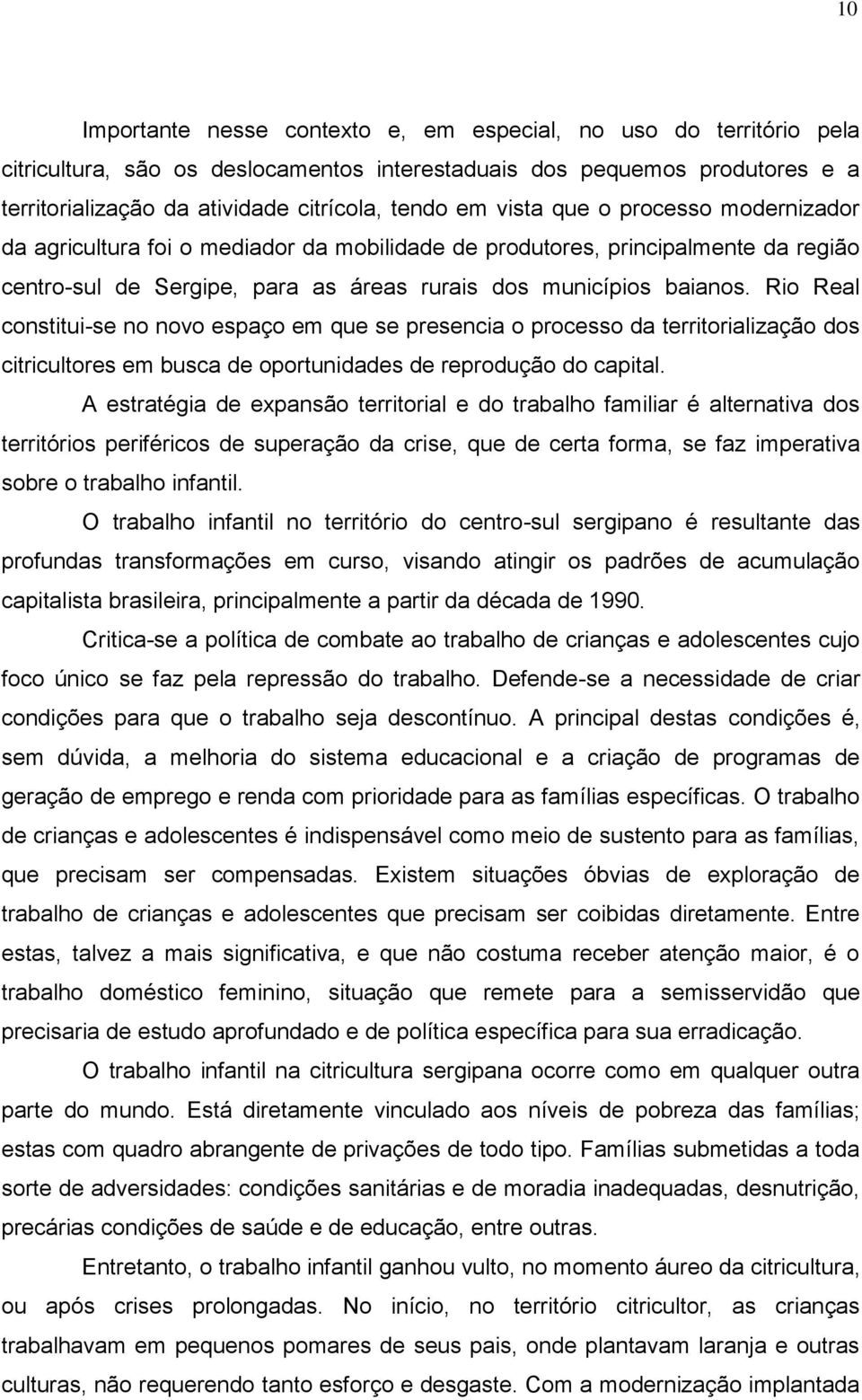 10

Importante nesse contexto e, em especial, no uso do território pela citricultura, são os deslocamentos interestaduais dos pequemos produtores e a territorialização da atividade citrícola, tendo em vista que o processo modernizador da agricultura foi o mediador da mobilidade de produtores, principalmente da região centro-sul de Sergipe, para as áreas rurais dos municípios baianos. Rio Real constitui-se no novo espaço em que se presencia o processo da territorialização dos citricultores em busca de oportunidades de reprodução do capital.

A estratégia de expansão territorial e do trabalho familiar é alternativa dos territórios periféricos de superação da crise, que de certa forma, se faz imperativa sobre o trabalho infantil.

O trabalho infantil no território do centro-sul sergipano é resultante das profundas transformações em curso, visando atingir os padrões de acumulação capitalista brasileira, principalmente a partir da década de 1990.

Critica-se a política de combate ao trabalho de crianças e adolescentes cujo foco único se faz pela repressão do trabalho. Defende-se a necessidade de criar condições para que o trabalho seja descontínuo. A principal destas condições é, sem dúvida, a melhoria do sistema educacional e a criação de programas de geração de emprego e renda com prioridade para as famílias específicas. O trabalho de crianças e adolescentes é indispensável como meio de sustento para as famílias, que precisam ser compensadas. Existem situações óbvias de exploração de trabalho de crianças e adolescentes que precisam ser coibidas diretamente. Entre estas, talvez a mais significativa, e que não costuma receber atenção maior, é o trabalho doméstico feminino, situação que remete para a semisservidão que precisaria de estudo aprofundado e de política específica para sua erradicação.

O trabalho infantil na citricultura sergipana ocorre como em qualquer outra parte do mundo. Está diretamente vinculado aos níveis de pobreza das famílias; estas com quadro abrangente de privações de todo tipo. Famílias submetidas a toda sorte de adversidades: condições sanitárias e de moradia inadequadas, desnutrição, precárias condições de saúde e de educação, entre outras.

Entretanto, o trabalho infantil ganhou vulto, no momento áureo da citricultura, ou após crises prolongadas. No início, no território citricultor, as crianças trabalhavam em pequenos pomares de seus pais, onde plantavam laranja e outras culturas, não requerendo tanto esforço e desgaste. Com a modernização implantada